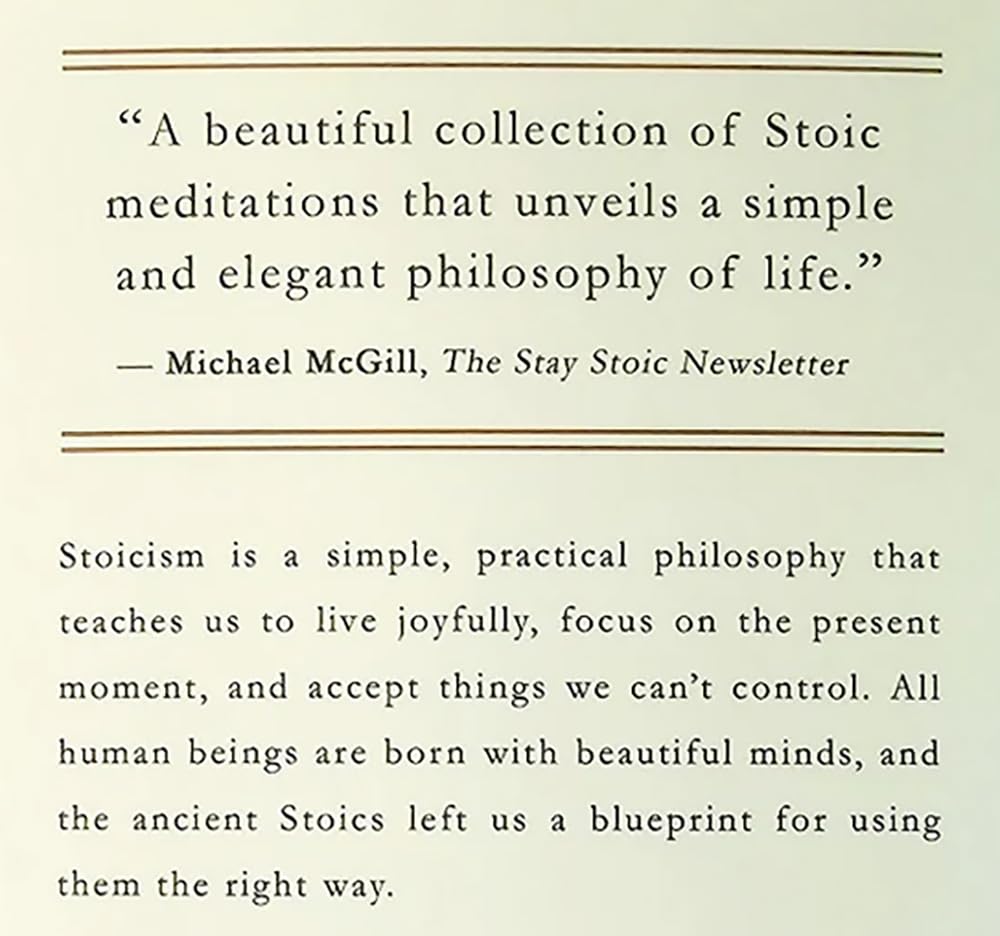 "A beautiful collection of Stoic meditations that unveils a simple and elegant philosophy of life."

— Michael McGill, The Stay Stoic Newsletter

Stoicism is a simple, practical philosophy that teaches us to live joyfully, focus on the present moment, and accept things we can't control. All human beings are born with beautiful minds, and the ancient Stoics left us a blueprint for using them the right way.